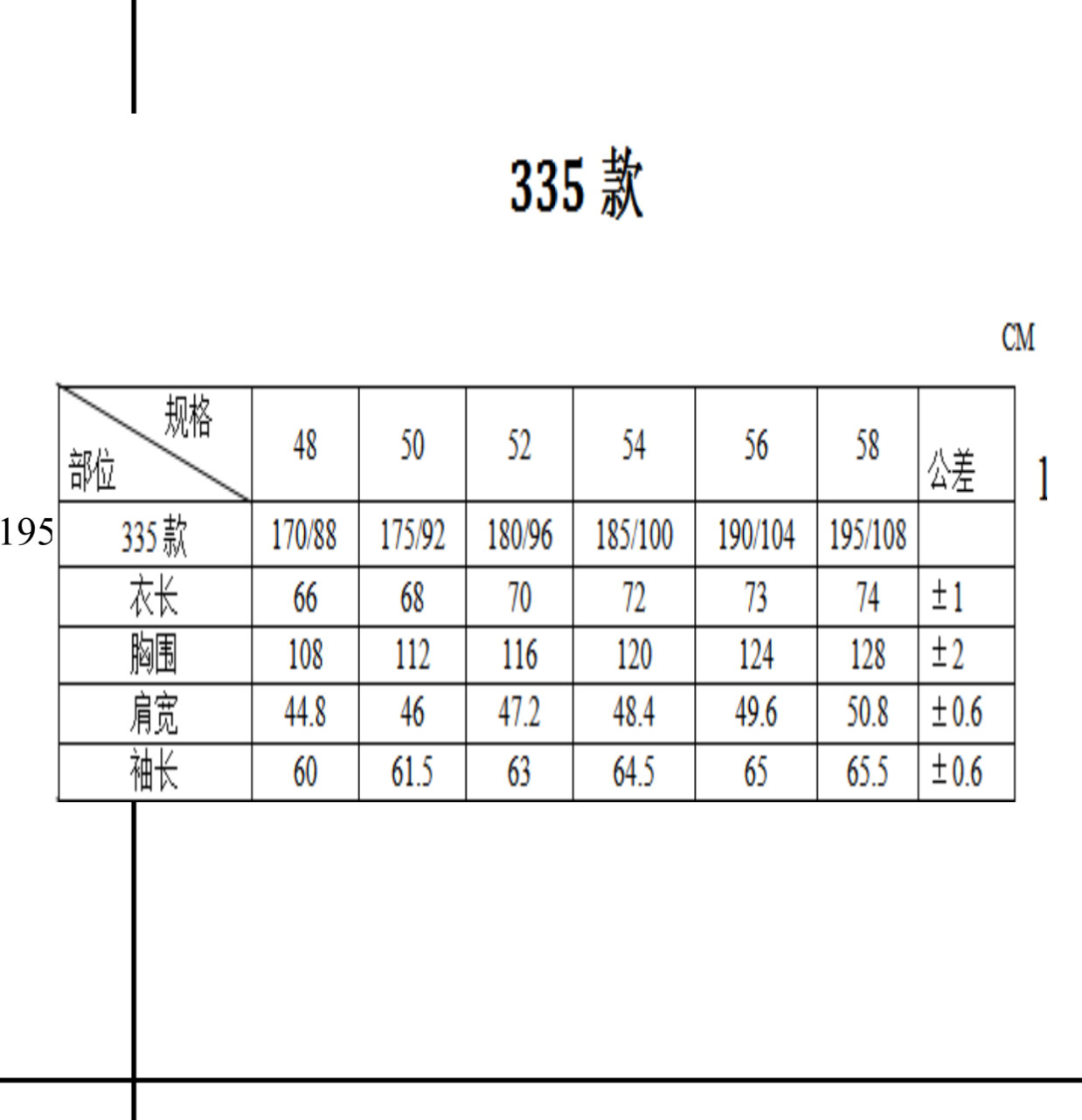 335款

CM

| 规格 部位 | 48 | 50 | 52 | 54 | 56 | 58 | 公差 |
|---|---|---|---|---|---|---|---|
| 335款 | 170/88 | 175/92 | 180/96 | 185/100 | 190/104 | 195/108 | |
| 衣长 | 66 | 68 | 70 | 72 | 73 | 74 | ±1 |
| 胸围 | 108 | 112 | 116 | 120 | 124 | 128 | ±2 |
| 肩宽 | 44.8 | 46 | 47.2 | 48.4 | 49.6 | 50.8 | ±0.6 |
| 袖长 | 60 | 61.5 | 63 | 64.5 | 65 | 65.5 | ±0.6 |

1

195